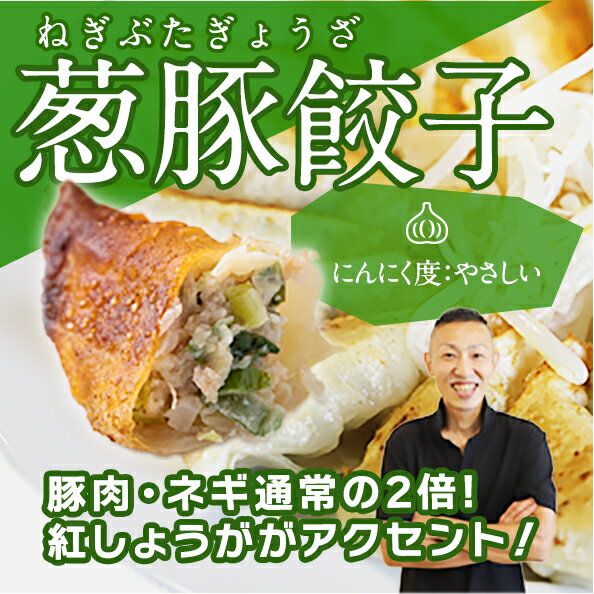 ねぎぶたぎょうざ
葱豚餃子

にんにく度:やさしい

豚肉・ネギ通常の2倍!
紅しょうががアクセント!